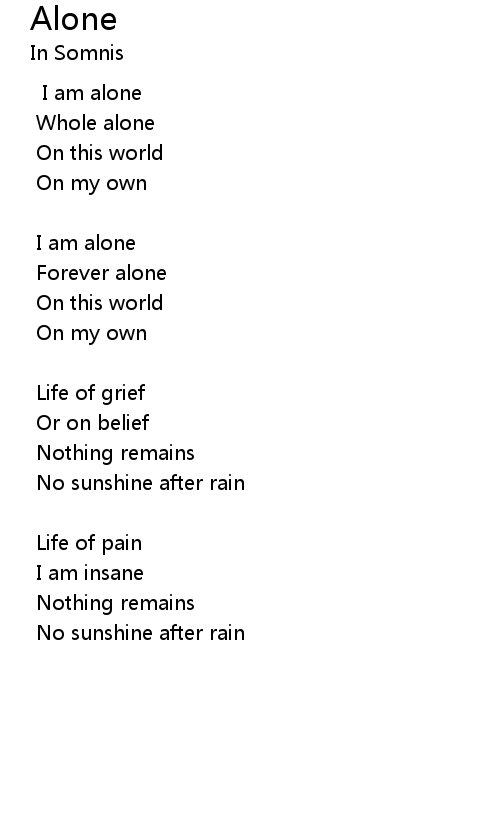 Alone
In Somnis

I am alone
Whole alone
On this world
On my own

I am alone
Forever alone
On this world
On my own

Life of grief
Or on belief
Nothing remains
No sunshine after rain

Life of pain
I am insane
Nothing remains
No sunshine after rain